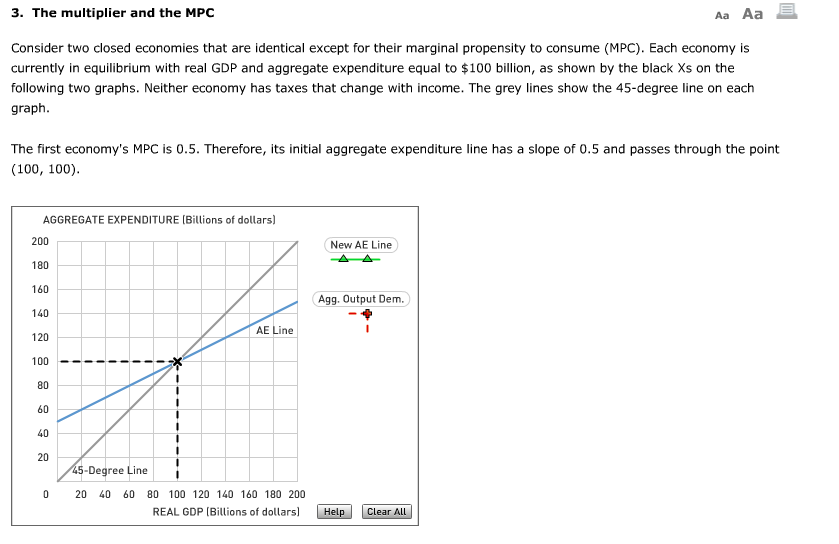 3. The multiplier and the MPC

Aa Aa

Consider two closed economies that are identical except for their marginal propensity to consume (MPC). Each economy is currently in equilibrium with real GDP and aggregate expenditure equal to $100 billion, as shown by the black Xs on the following two graphs. Neither economy has taxes that change with income. The grey lines show the 45-degree line on each graph.

The first economy's MPC is 0.5. Therefore, its initial aggregate expenditure line has a slope of 0.5 and passes through the point (100, 100).

AGGREGATE EXPENDITURE (Billions of dollars)

200
180
160
140
120
100
80
60
40
20
0

AE Line

45-Degree Line

20 40 60 80 100 120 140 160 180 200

REAL GDP (Billions of dollars)

New AE Line

Agg. Output Dem.

Help

Clear All